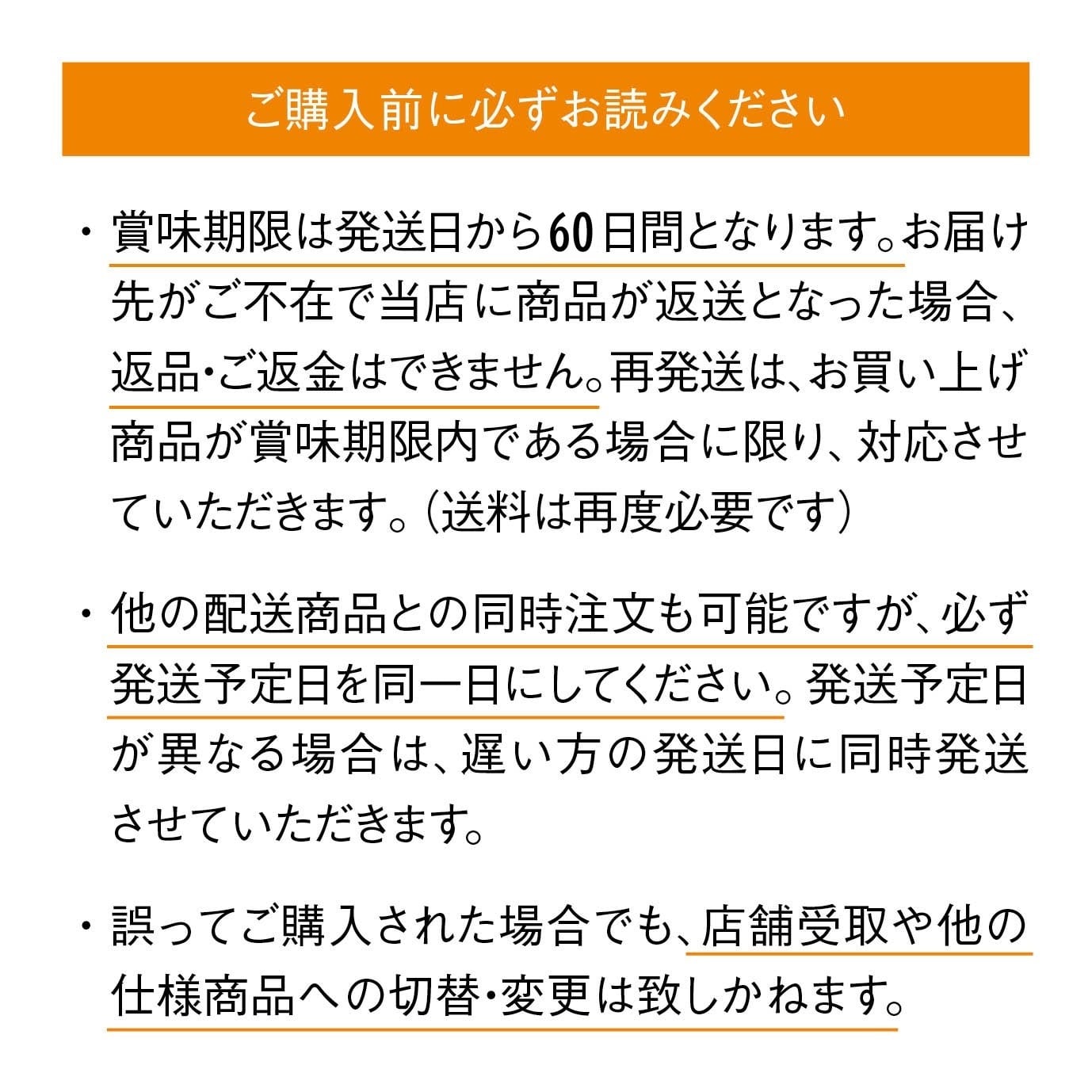 ご購入前に必ずお読みください

・賞味期限は発送日から60日間となります。お届け先がご不在で当店に商品が返送となった場合、返品・ご返金はできません。再発送は、お買い上げ商品が賞味期限内である場合に限り、対応させていただきます。（送料は再度必要です）

・他の配送商品との同時注文も可能ですが、必ず発送予定日を同一日にしてください。発送予定日が異なる場合は、遅い方の発送日に同時発送させていただきます。

・誤ってご購入された場合でも、店舗受取や他の仕様商品への切替・変更は致しかねます。